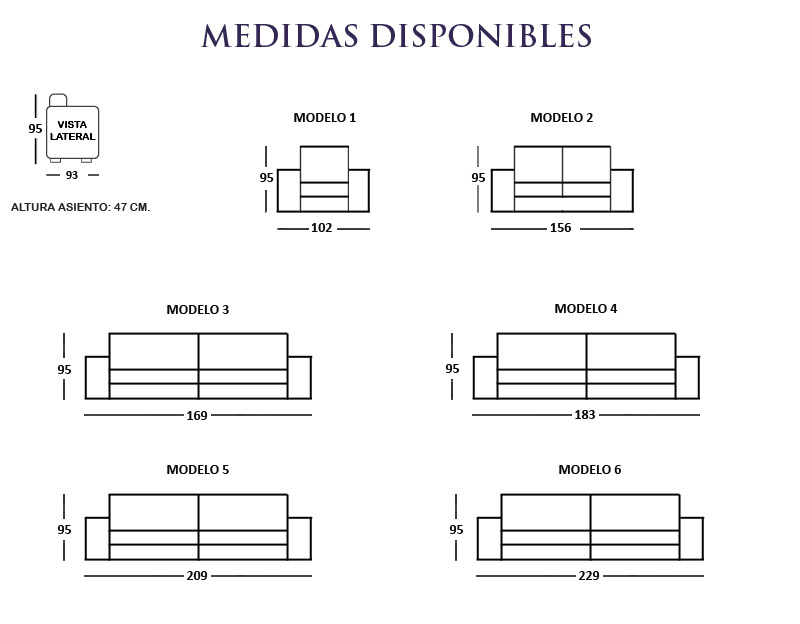 MEDIDAS DISPONIBLES

95
VISTA LATERAL
93

ALTURA ASIENTO: 47 CM.

MODELO 1
95
102

MODELO 2
95
156

MODELO 3
95
169

MODELO 4
95
183

MODELO 5
95
209

MODELO 6
95
229